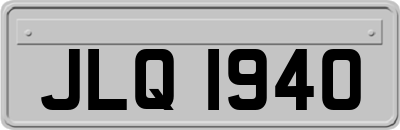 JLQ 1940